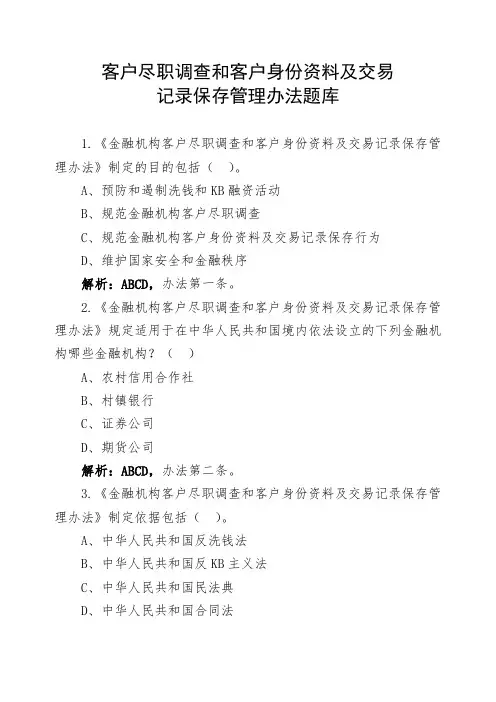 客户尽职调查和客户身份资料及交易记录保存管理办法题库

1.《金融机构客户尽职调查和客户身份资料及交易记录保存管理办法》制定的目的包括（ ）。

A、预防和遏制洗钱和KB融资活动

B、规范金融机构客户尽职调查

C、规范金融机构客户身份资料及交易记录保存行为

D、维护国家安全和金融秩序

解析：ABCD，办法第一条。

2.《金融机构客户尽职调查和客户身份资料及交易记录保存管理办法》规定适用于在中华人民共和国境内依法设立的下列金融机构哪些金融机构？（ ）

A、农村信用合作社

B、村镇银行

C、证券公司

D、期货公司

解析：ABCD，办法第二条。

3.《金融机构客户尽职调查和客户身份资料及交易记录保存管理办法》制定依据包括（ ）。

A、中华人民共和国反洗钱法

B、中华人民共和国反KB主义法

C、中华人民共和国民法典

D、中华人民共和国合同法